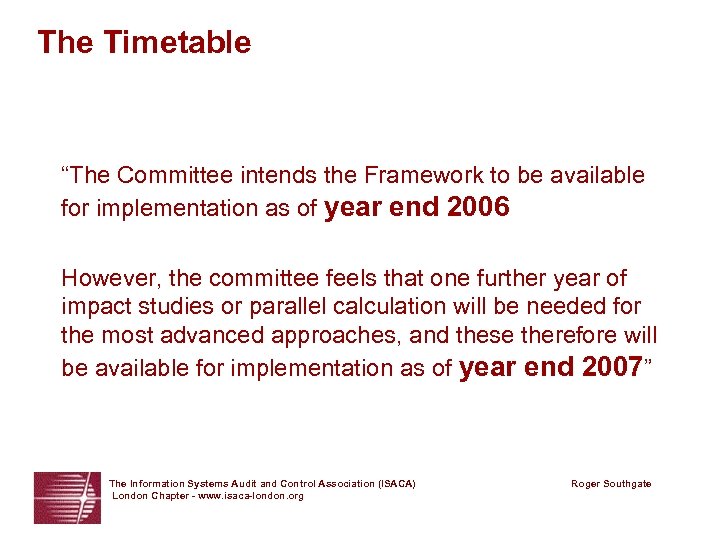 The Timetable

“The Committee intends the Framework to be available for implementation as of year end 2006

However, the committee feels that one further year of impact studies or parallel calculation will be needed for the most advanced approaches, and these therefore will be available for implementation as of year end 2007”

The Information Systems Audit and Control Association (ISACA)
London Chapter - www.isaca-london.org

Roger Southgate